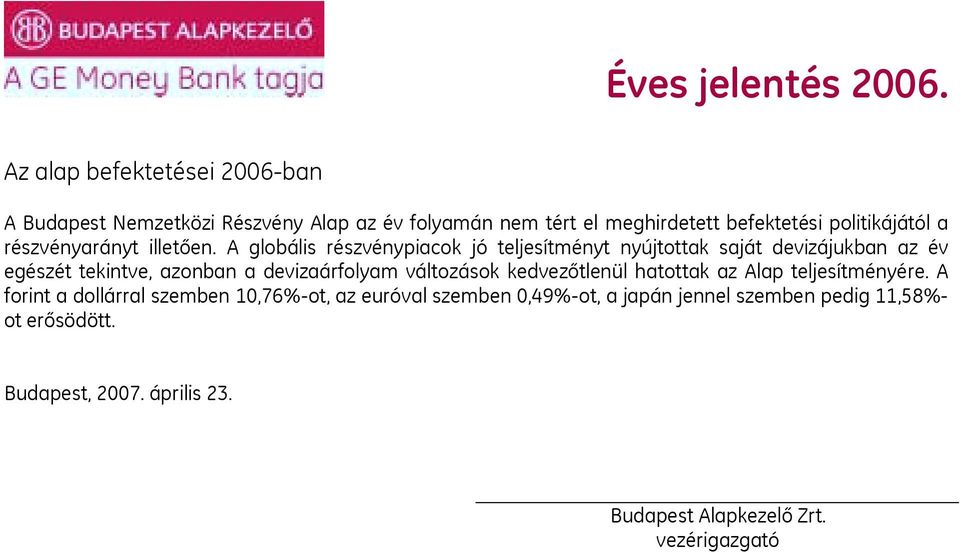 BB BUDAPEST ALAPKEZELŐ
A GE Money Bank tagja

Éves jelentés 2006.

Az alap befektetései 2006-ban

A Budapest Nemzetközi Részvény Alap az év folyamán nem tért el meghirdetett befektetési politikájától a részvényarányt illetően. A globális részvénypiacok jó teljesítményt nyújtottak saját devizájukban az év egészét tekintve, azonban a devizaárfolyam változások kedvezőtlenül hatottak az Alap teljesítményére. A forint a dollárral szemben 10,76%-ot, az euróval szemben 0,49%-ot, a japán jennel szemben pedig 11,58%-ot erősödött.

Budapest, 2007. április 23.

Budapest Alapkezelő Zrt.
vezérigazgató